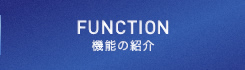 FUNCTION
機能の紹介